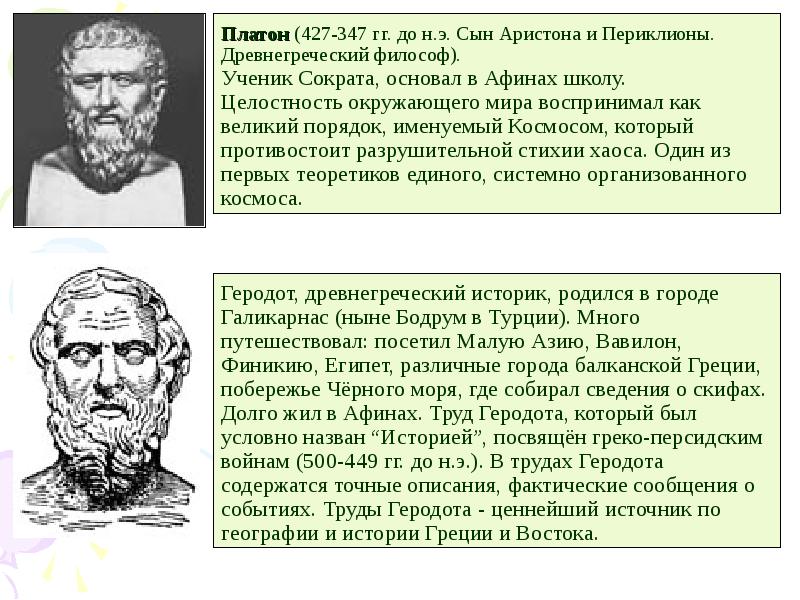 Платон (427-347 гг. до н.э. Сын Аристона и Периклионы. Древнегреческий философ).
Ученик Сократа, основал в Афинах школу. Целостность окружающего мира воспринимал как великий порядок, именуемый Космосом, который противостоит разрушительной стихии хаоса. Один из первых теоретиков единого, системно организованного космоса.

Геродот, древнегреческий историк, родился в городе Галикарнас (ныне Бодрум в Турции). Много путешествовал: посетил Малую Азию, Вавилон, Финикию, Египет, различные города балканской Греции, побережье Чёрного моря, где собирал сведения о скифах. Долго жил в Афинах. Труд Геродота, который был условно назван “Историей”, посвящён греко-персидским войнам (500-449 гг. до н.э.). В трудах Геродота содержатся точные описания, фактические сообщения о событиях. Труды Геродота - ценнейший источник по географии и истории Греции и Востока.